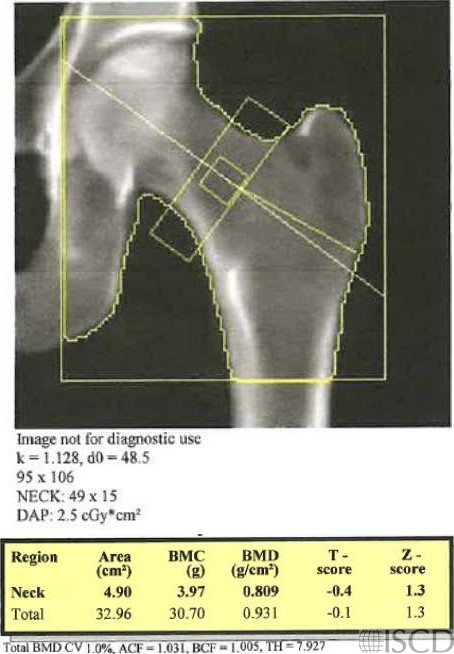 Image not for diagnostic use
k = 1.128, d0 = 48.5
95 x 106
NECK: 49 x 15
DAP: 2.5 cGy*cm²

| Region | Area (cm²) | BMC (g) | BMD (g/cm²) | T - score | Z - score |
|---|---|---|---|---|---|
| Neck | 4.90 | 3.97 | 0.809 | -0.4 | 1.3 |
| Total | 32.96 | 30.70 | 0.931 | -0.1 | 1.3 |

Total BMD CV 1.0%, ACF = 1.031, BCF = 1.005, TH = 7.927

ISCD